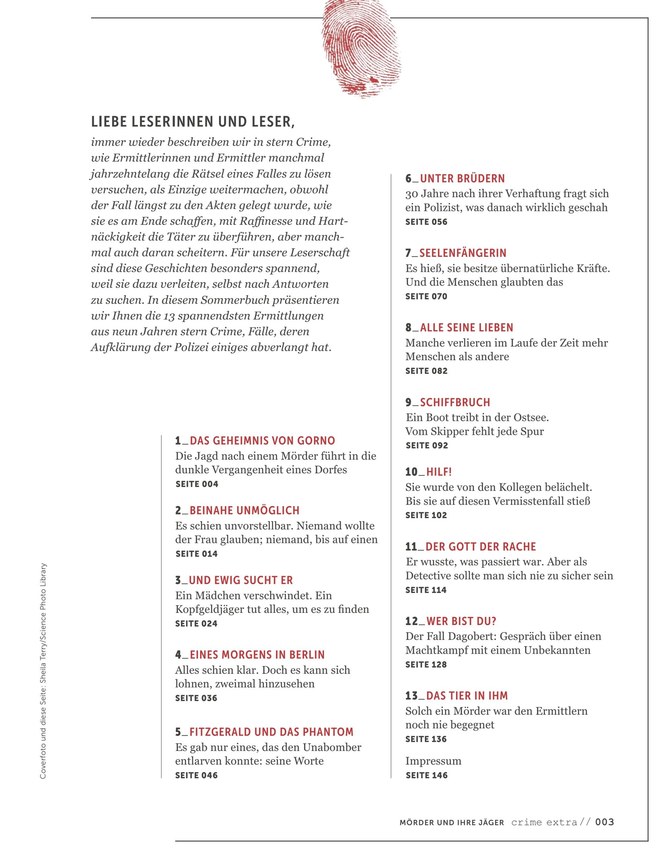 LIEBE LESERINNEN UND LESER,

immer wieder beschreiben wir in stern Crime, wie Ermittlerinnen und Ermittler manchmal jahrzehntelang die Rätsel eines Falles zu lösen versuchen, als Einzige weitermachen, obwohl der Fall längst zu den Akten gelegt wurde, wie sie es am Ende schaffen, mit Raffinesse und Hartnäckigkeit die Täter zu überführen, aber manchmal auch daran scheitern. Für unsere Leserschaft sind diese Geschichten besonders spannend, weil sie dazu verleiten, selbst nach Antworten zu suchen. In diesem Sommerbuch präsentieren wir Ihnen die 13 spannendsten Ermittlungen aus neun Jahren stern Crime, Fälle, deren Aufklärung der Polizei einiges abverlangt hat.

1_DAS GEHEIMNIS VON GORNO
Die Jagd nach einem Mörder führt in die dunkle Vergangenheit eines Dorfes
SEITE 004

2_BEINAHE UNMÖGLICH
Es schien unvorstellbar. Niemand wollte der Frau glauben; niemand, bis auf einen
SEITE 014

3_UND EWIG SUCHT ER
Ein Mädchen verschwindet. Ein Kopfgeldjäger tut alles, um es zu finden
SEITE 024

4_EINES MORGENS IN BERLIN
Alles schien klar. Doch es kann sich lohnen, zweimal hinzusehen
SEITE 036

5_FITZGERALD UND DAS PHANTOM
Es gab nur eines, das den Unabomber entlarven konnte: seine Worte
SEITE 046

6_UNTER BRÜDERN
30 Jahre nach ihrer Verhaftung fragt sich ein Polizist, was danach wirklich geschah
SEITE 056

7_SEELENFÄNGERIN
Es hieß, sie besitze übernatürliche Kräfte. Und die Menschen glaubten das
SEITE 070

8_ALLE SEINE LIEBEN
Manche verlieren im Laufe der Zeit mehr Menschen als andere
SEITE 082

9_SCHIFFBRUCH
Ein Boot treibt in der Ostsee. Vom Skipper fehlt jede Spur
SEITE 092

10_HILF!
Sie wurde von den Kollegen belächelt. Bis sie auf diesen Vermisstenfall stieß
SEITE 102

11_DER GOTT DER RACHE
Er wusste, was passiert war. Aber als Detective sollte man sich nie zu sicher sein
SEITE 114

12_WER BIST DU?
Der Fall Dagobert: Gespräch über einen Machtkampf mit einem Unbekannten
SEITE 128

13_DAS TIER IN IHM
Solch ein Mörder war den Ermittlern noch nie begegnet
SEITE 136

Impressum
SEITE 146

Coverfoto und diese Seite: Sheila Terry/Science Photo Library

MÖRDER UND IHRE JÄGER crime extra// 003